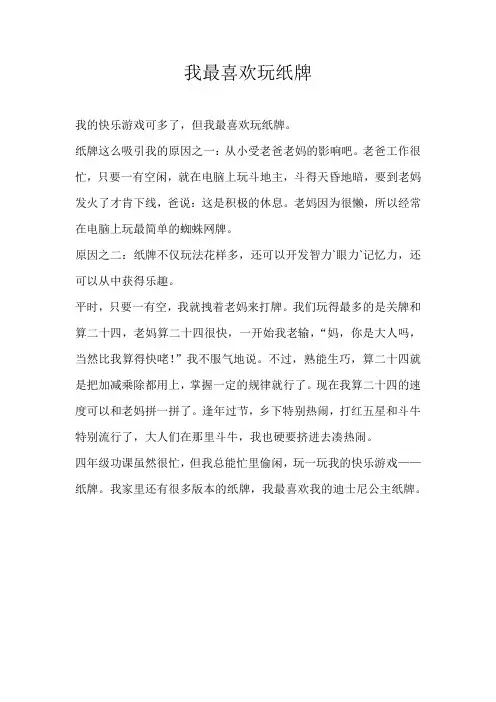 我最喜欢玩纸牌

我的快乐游戏可多了，但我最喜欢玩纸牌。

纸牌这么吸引我的原因之一：从小受老爸老妈的影响吧。老爸工作很忙，只要一有空闲，就在电脑上玩斗地主，斗得天昏地暗，要到老妈发火了才肯下线，爸说：这是积极的休息。老妈因为很懒，所以经常在电脑上玩最简单的蜘蛛网牌。

原因之二：纸牌不仅玩法花样多，还可以开发智力`眼力`记忆力，还可以从中获得乐趣。

平时，只要一有空，我就拽着老妈来打牌。我们玩得最多的是关牌和算二十四，老妈算二十四很快，一开始我老输，“妈，你是大人吗，当然比我算得快咾！”我不服气地说。不过，熟能生巧，算二十四就是把加减乘除都用上，掌握一定的规律就行了。现在我算二十四的速度可以和老妈拼一拼了。逢年过节，乡下特别热闹，打红五星和斗牛特别流行了，大人们在那里斗牛，我也硬要挤进去凑热闹。

四年级功课虽然很忙，但我总能忙里偷闲，玩一玩我的快乐游戏——纸牌。我家里还有很多版本的纸牌，我最喜欢我的迪士尼公主纸牌。